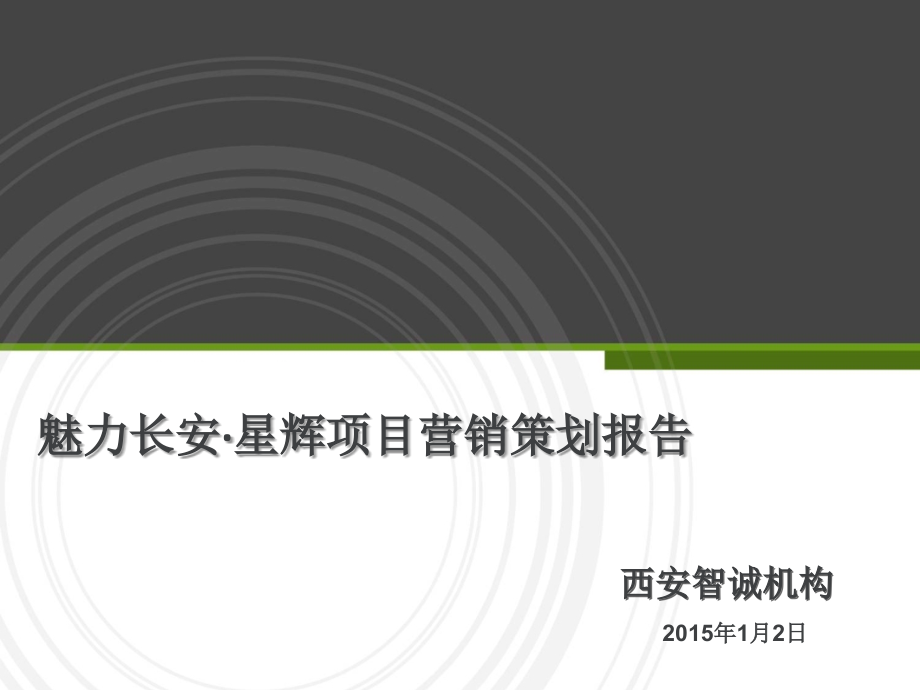 魅力长安·星辉项目营销策划报告

西安智诚机构

2015年1月2日